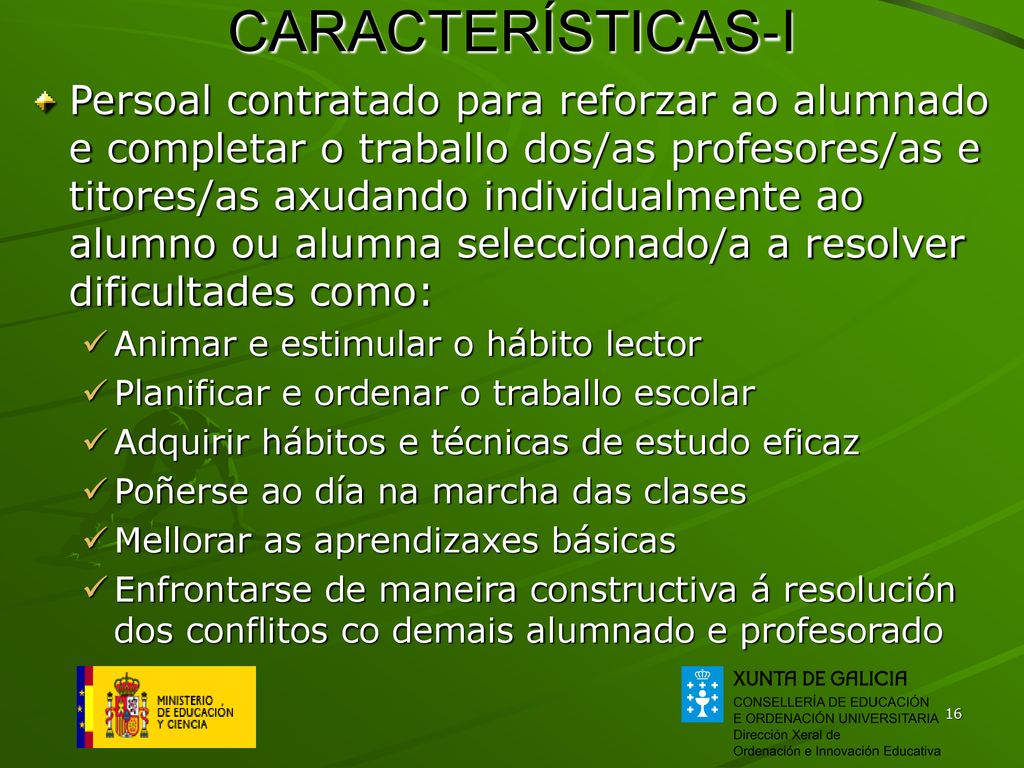 CARACTERÍSTICAS-I

Persoal contratado para reforzar ao alumnado e completar o traballo dos/as profesores/as e titores/as axudando individualmente ao alumno ou alumna seleccionado/a a resolver dificultades como:

✓ Animar e estimular o hábito lector
✓ Planificar e ordenar o traballo escolar
✓ Adquirir hábitos e técnicas de estudo eficaz
✓ Poñerse ao día na marcha das clases
✓ Mellorar as aprendizaxes básicas
✓ Enfrontarse de maneira constructiva á resolución dos conflitos co demais alumnado e profesorado

MINISTERIO DE EDUCACIÓN Y CIENCIA

XUNTA DE GALICIA
CONSELLERÍA DE EDUCACIÓN E ORDENACIÓN UNIVERSITARIA
Dirección Xeral de Ordenación e Innovación Educativa

16